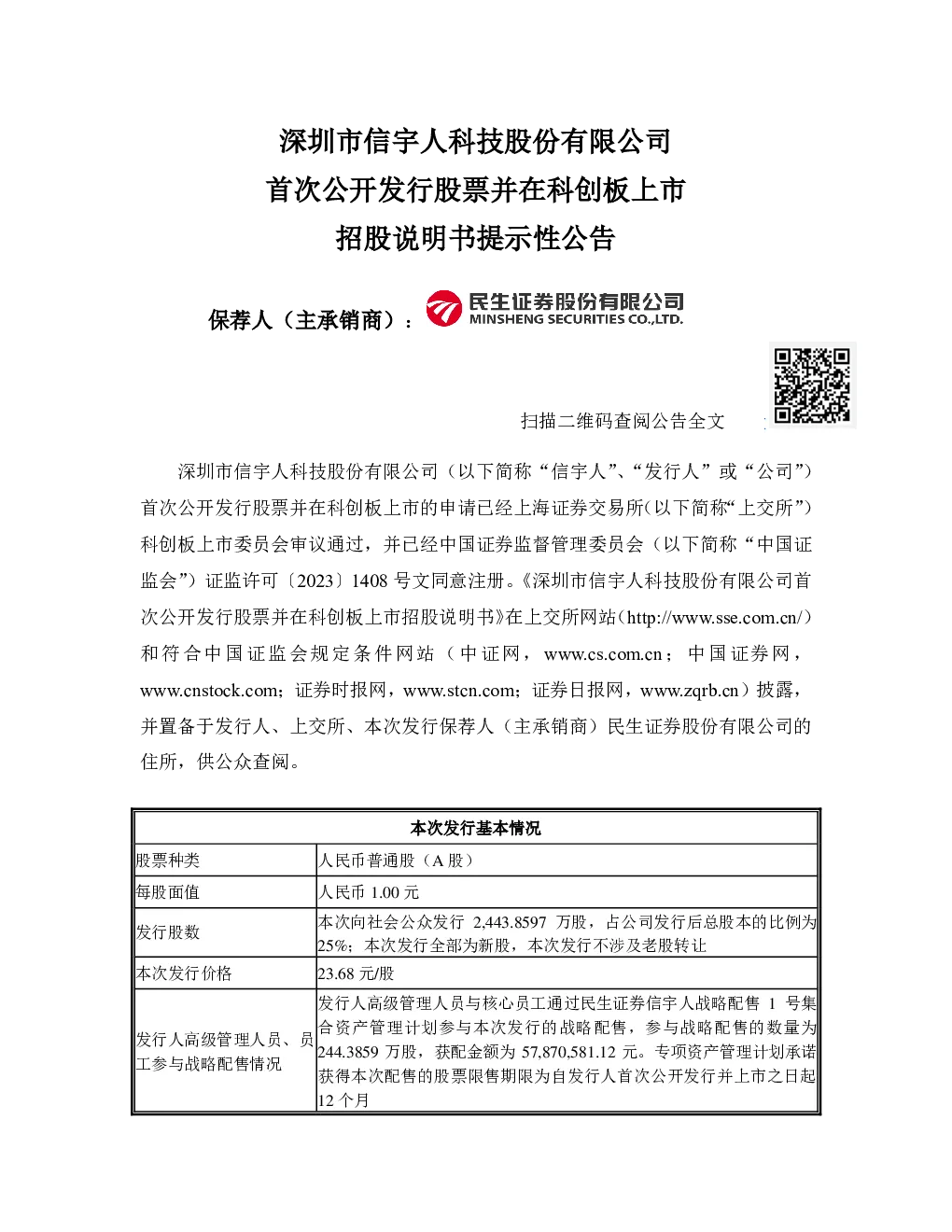 深圳市信宇人科技股份有限公司
首次公开发行股票并在科创板上市
招股说明书提示性公告

保荐人（主承销商）：民生证券股份有限公司 MINSHENG SECURITIES CO.,LTD.

扫描二维码查阅公告全文

深圳市信宇人科技股份有限公司（以下简称“信宇人”、“发行人”或“公司”）首次公开发行股票并在科创板上市的申请已经上海证券交易所（以下简称“上交所”）科创板上市委员会审议通过，并已经中国证券监督管理委员会（以下简称“中国证监会”）证监许可〔2023〕1408 号文同意注册。《深圳市信宇人科技股份有限公司首次公开发行股票并在科创板上市招股说明书》在上交所网站（http://www.sse.com.cn/）和符合中国证监会规定条件网站（中证网，www.cs.com.cn；中国证券网，www.cnstock.com；证券时报网，www.stcn.com；证券日报网，www.zqrb.cn）披露，并置备于发行人、上交所、本次发行保荐人（主承销商）民生证券股份有限公司的住所，供公众查阅。

| 本次发行基本情况 | |
|---|---|
| 股票种类 | 人民币普通股（A 股） |
| 每股面值 | 人民币 1.00 元 |
| 发行股数 | 本次向社会公众发行 2,443.8597 万股，占公司发行后总股本的比例为 25%；本次发行全部为新股，本次发行不涉及老股转让 |
| 本次发行价格 | 23.68 元/股 |
| 发行人高级管理人员、员工参与战略配售情况 | 发行人高级管理人员与核心员工通过民生证券信宇人战略配售 1 号集合资产管理计划参与本次发行的战略配售，参与战略配售的数量为 244.3859 万股，获配金额为 57,870,581.12 元。专项资产管理计划承诺获得本次配售的股票限售期限为自发行人首次公开发行并上市之日起 12 个月 |